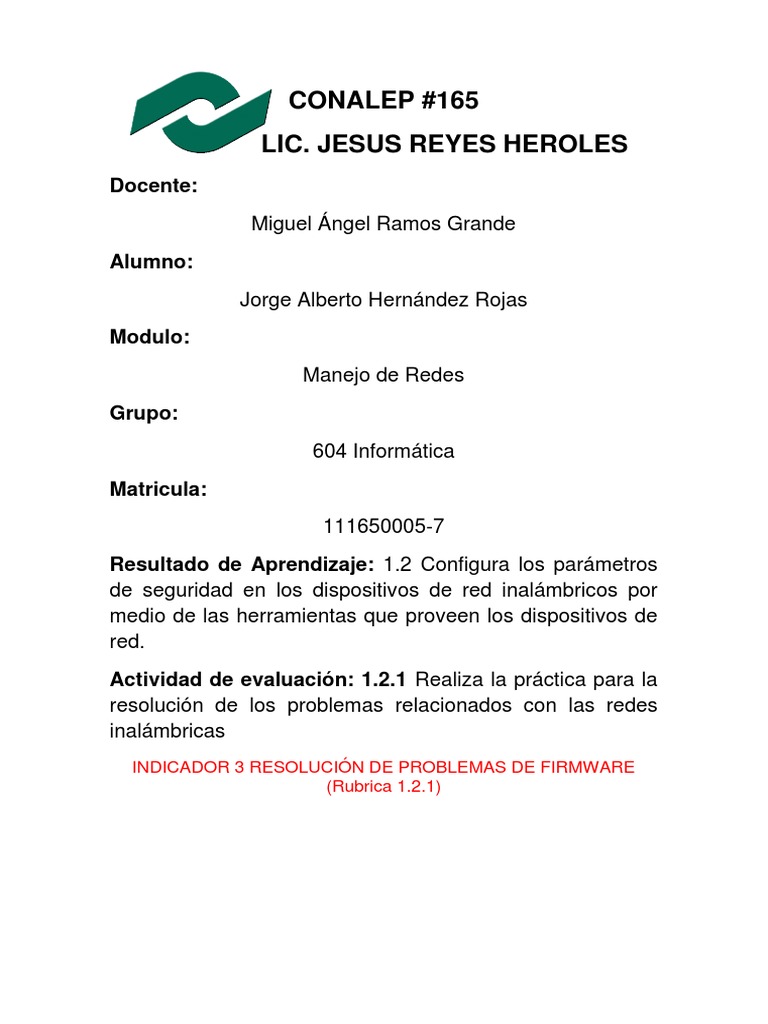 CONALEP #165
LIC. JESUS REYES HEROLES

Docente:

Miguel Ángel Ramos Grande

Alumno:

Jorge Alberto Hernández Rojas

Modulo:

Manejo de Redes

Grupo:

604 Informática

Matricula:

111650005-7

Resultado de Aprendizaje: 1.2 Configura los parámetros de seguridad en los dispositivos de red inalámbricos por medio de las herramientas que proveen los dispositivos de red.

Actividad de evaluación: 1.2.1 Realiza la práctica para la resolución de los problemas relacionados con las redes inalámbricas

INDICADOR 3 RESOLUCIÓN DE PROBLEMAS DE FIRMWARE
(Rubrica 1.2.1)